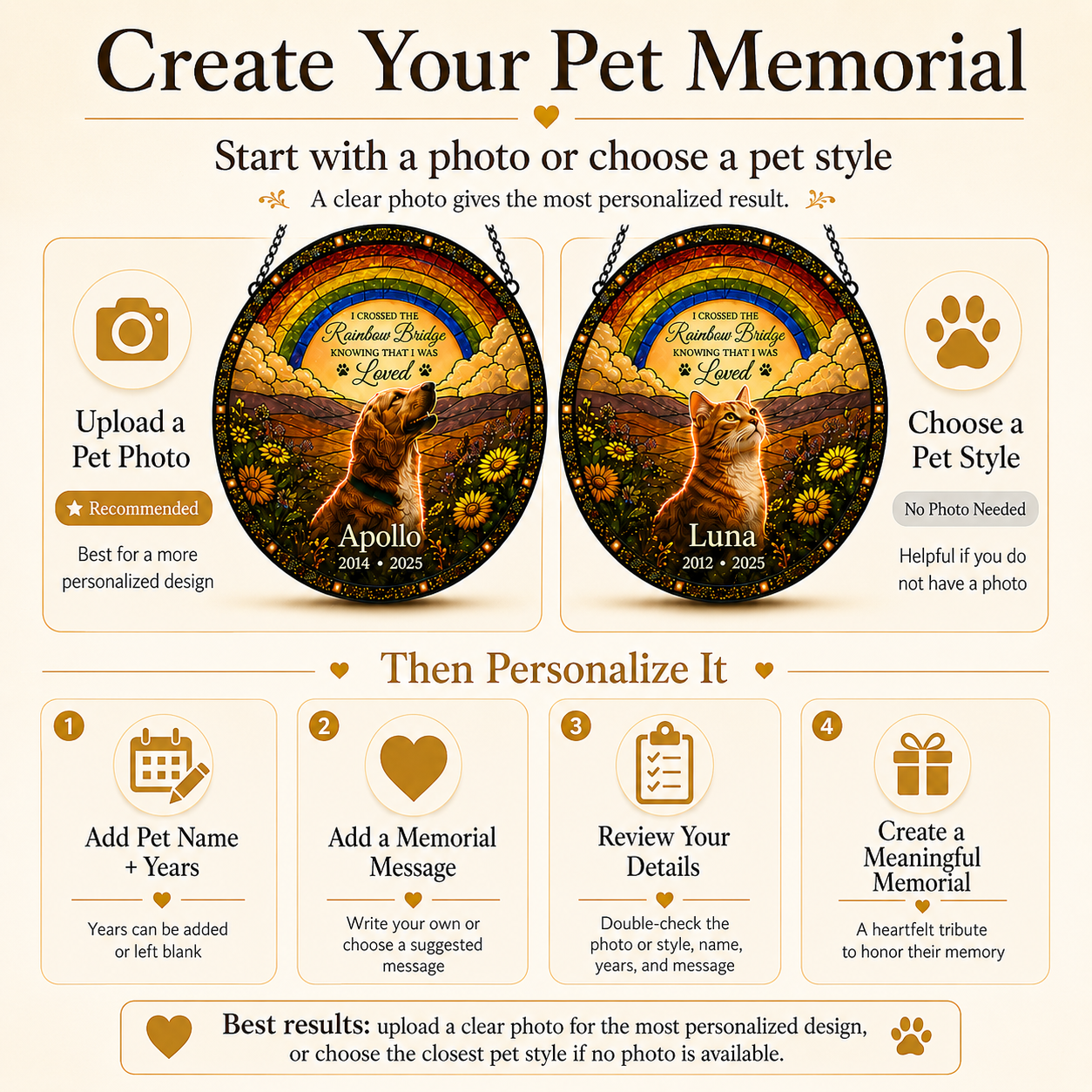 Create Your Pet Memorial

Start with a photo or choose a pet style

A clear photo gives the most personalized result.

Upload a Pet Photo

Recommended

Best for a more personalized design

I CROSSED THE Rainbow Bridge KNOWING THAT I WAS Loved

Apollo
2014 • 2025

I CROSSED THE Rainbow Bridge KNOWING THAT I WAS Loved

Luna
2012 • 2025

Choose a Pet Style

No Photo Needed

Helpful if you do not have a photo

Then Personalize It

1
Add Pet Name + Years
Years can be added or left blank

2
Add a Memorial Message
Write your own or choose a suggested message

3
Review Your Details
Double-check the photo or style, name, years, and message

4
Create a Meaningful Memorial
A heartfelt tribute to honor their memory

Best results: upload a clear photo for the most personalized design, or choose the closest pet style if no photo is available.